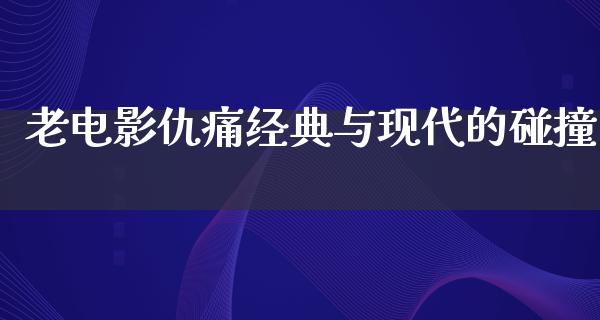 老电影仇痛经典与现代的碰撞